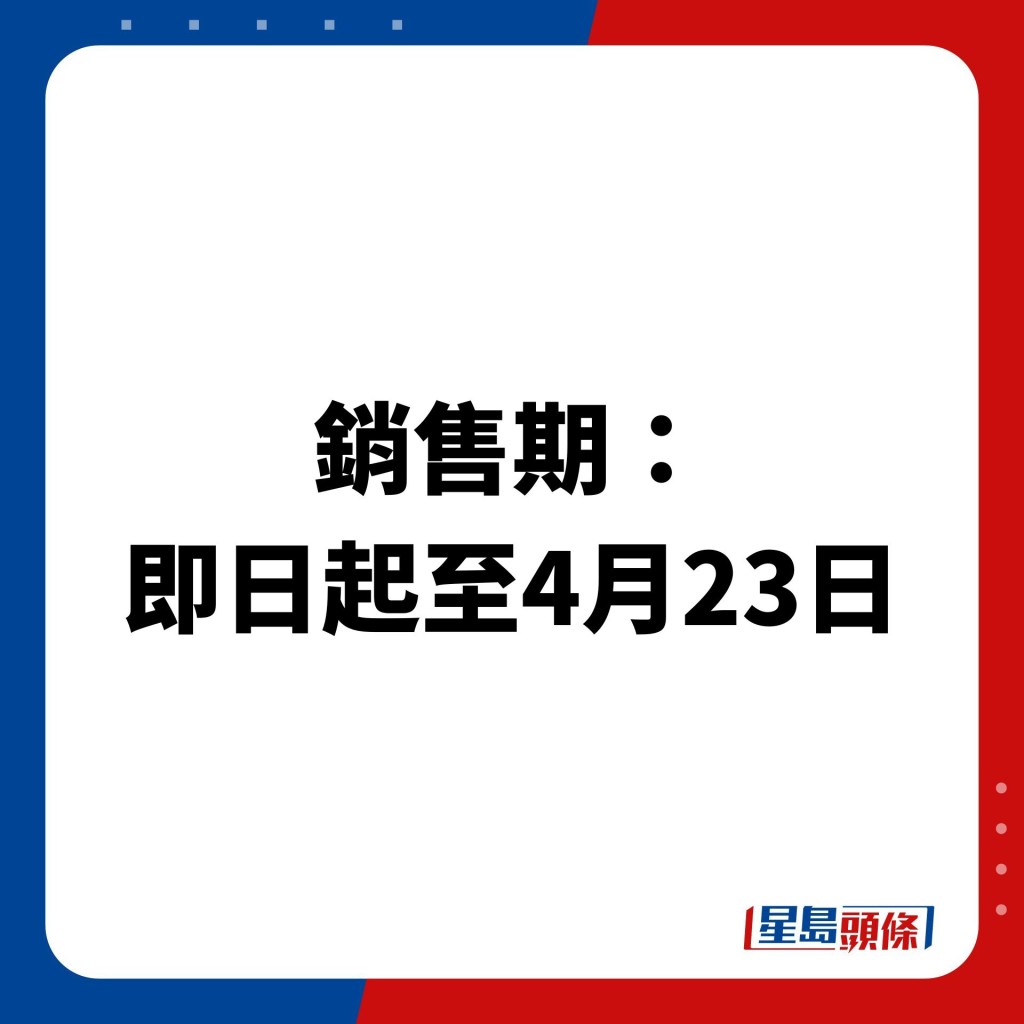 銷售期：
即日起至4月23日

星島頭條